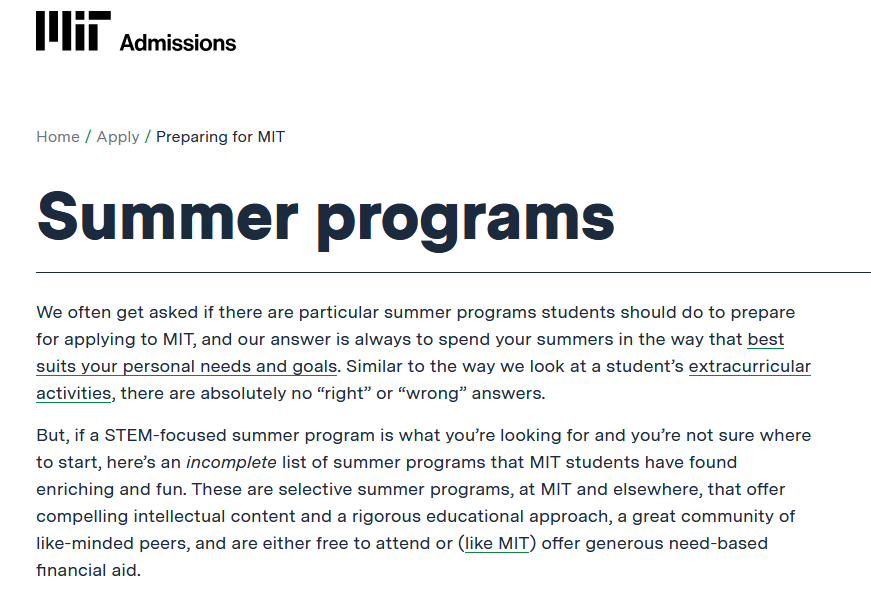 MIT Admissions

Home / Apply / Preparing for MIT

Summer programs

We often get asked if there are particular summer programs students should do to prepare for applying to MIT, and our answer is always to spend your summers in the way that best suits your personal needs and goals. Similar to the way we look at a student's extracurricular activities, there are absolutely no "right" or "wrong" answers.

But, if a STEM-focused summer program is what you're looking for and you're not sure where to start, here's an incomplete list of summer programs that MIT students have found enriching and fun. These are selective summer programs, at MIT and elsewhere, that offer compelling intellectual content and a rigorous educational approach, a great community of like-minded peers, and are either free to attend or (like MIT) offer generous need-based financial aid.